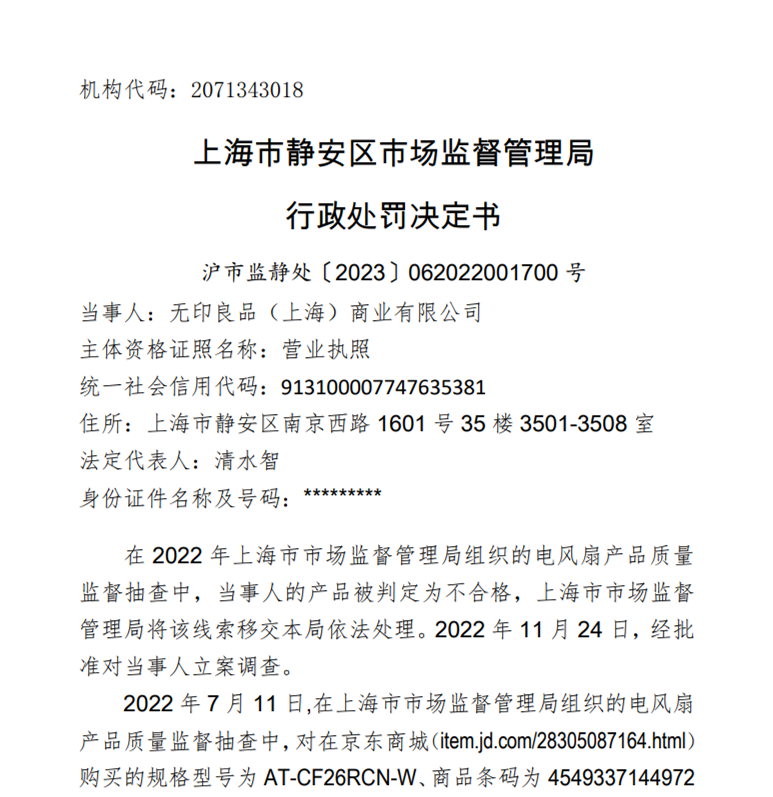 机构代码：2071343018

上海市静安区市场监督管理局

行政处罚决定书

沪市监静处〔2023〕062022001700 号

当事人：无印良品（上海）商业有限公司
主体资格证照名称：营业执照
统一社会信用代码：913100007747635381
住所：上海市静安区南京西路 1601 号 35 楼 3501-3508 室
法定代表人：清水智
身份证件名称及号码：*********

在 2022 年上海市市场监督管理局组织的电风扇产品质量监督抽查中，当事人的产品被判定为不合格，上海市市场监督管理局将该线索移交本局依法处理。2022 年 11 月 24 日，经批准对当事人立案调查。

2022 年 7 月 11 日,在上海市市场监督管理局组织的电风扇产品质量监督抽查中，对在京东商城(item.jd.com/28305087164.html)购买的规格型号为 AT-CF26RCN-W、商品条码为 4549337144972